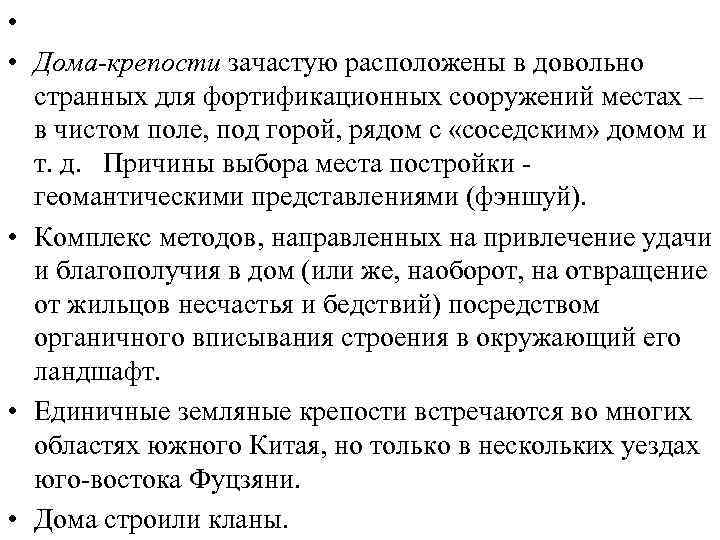 •

• Дома-крепости зачастую расположены в довольно странных для фортификационных сооружений местах – в чистом поле, под горой, рядом с «соседским» домом и т. д.   Причины выбора места постройки - геомантическими представлениями (фэншуй).

• Комплекс методов, направленных на привлечение удачи и благополучия в дом (или же, наоборот, на отвращение от жильцов несчастья и бедствий) посредством органичного вписывания строения в окружающий его ландшафт.

• Единичные земляные крепости встречаются во многих областях южного Китая, но только в нескольких уездах юго-востока Фуцзяни.

• Дома строили кланы.